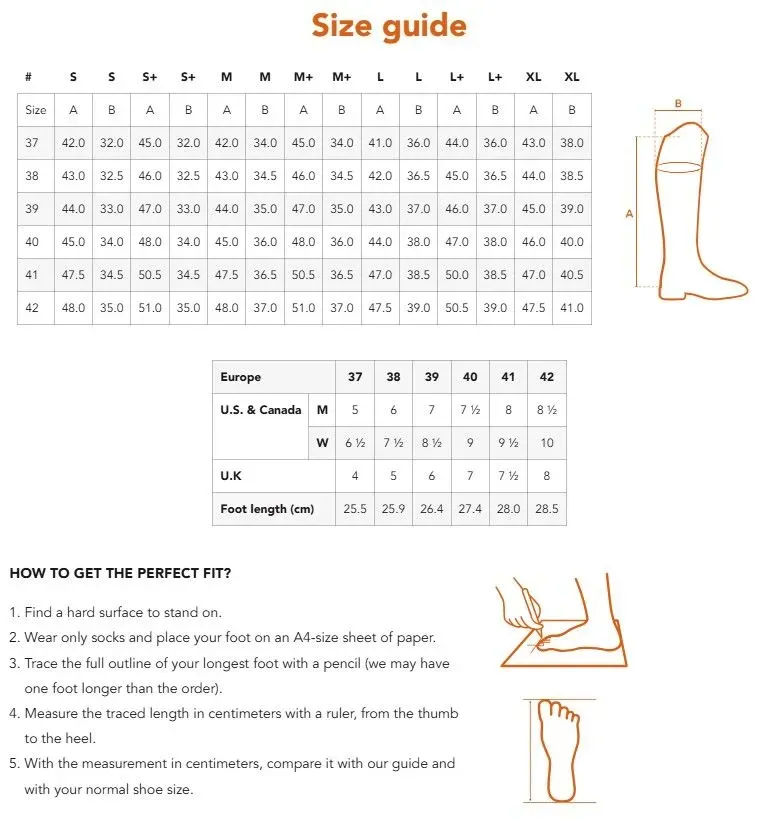 Size guide

| # | S | S | S+ | S+ | M | M | M+ | M+ | L | L | L+ | L+ | XL | XL |
|---|---|---|---|---|---|---|---|---|---|---|---|---|---|---|
| Size | A | B | A | B | A | B | A | B | A | B | A | B | A | B |
| 37 | 42.0 | 32.0 | 45.0 | 32.0 | 42.0 | 34.0 | 45.0 | 34.0 | 41.0 | 36.0 | 44.0 | 36.0 | 43.0 | 38.0 |
| 38 | 43.0 | 32.5 | 46.0 | 32.5 | 43.0 | 34.5 | 46.0 | 34.5 | 42.0 | 36.5 | 45.0 | 36.5 | 44.0 | 38.5 |
| 39 | 44.0 | 33.0 | 47.0 | 33.0 | 44.0 | 35.0 | 47.0 | 35.0 | 43.0 | 37.0 | 46.0 | 37.0 | 45.0 | 39.0 |
| 40 | 45.0 | 34.0 | 48.0 | 34.0 | 45.0 | 36.0 | 48.0 | 36.0 | 44.0 | 38.0 | 47.0 | 38.0 | 46.0 | 40.0 |
| 41 | 47.5 | 34.5 | 50.5 | 34.5 | 47.5 | 36.5 | 50.5 | 36.5 | 47.0 | 38.5 | 50.0 | 38.5 | 47.0 | 40.5 |
| 42 | 48.0 | 35.0 | 51.0 | 35.0 | 48.0 | 37.0 | 51.0 | 37.0 | 47.5 | 39.0 | 50.5 | 39.0 | 47.5 | 41.0 |

B
A

| Europe | | 37 | 38 | 39 | 40 | 41 | 42 |
|---|---|---|---|---|---|---|---|
| U.S. & Canada | M | 5 | 6 | 7 | 7 ½ | 8 | 8 ½ |
| | W | 6 ½ | 7 ½ | 8 ½ | 9 | 9 ½ | 10 |
| U.K | | 4 | 5 | 6 | 7 | 7 ½ | 8 |
| Foot length (cm) | | 25.5 | 25.9 | 26.4 | 27.4 | 28.0 | 28.5 |

HOW TO GET THE PERFECT FIT?

1. Find a hard surface to stand on.
2. Wear only socks and place your foot on an A4-size sheet of paper.
3. Trace the full outline of your longest foot with a pencil (we may have one foot longer than the order).
4. Measure the traced length in centimeters with a ruler, from the thumb to the heel.
5. With the measurement in centimeters, compare it with our guide and with your normal shoe size.